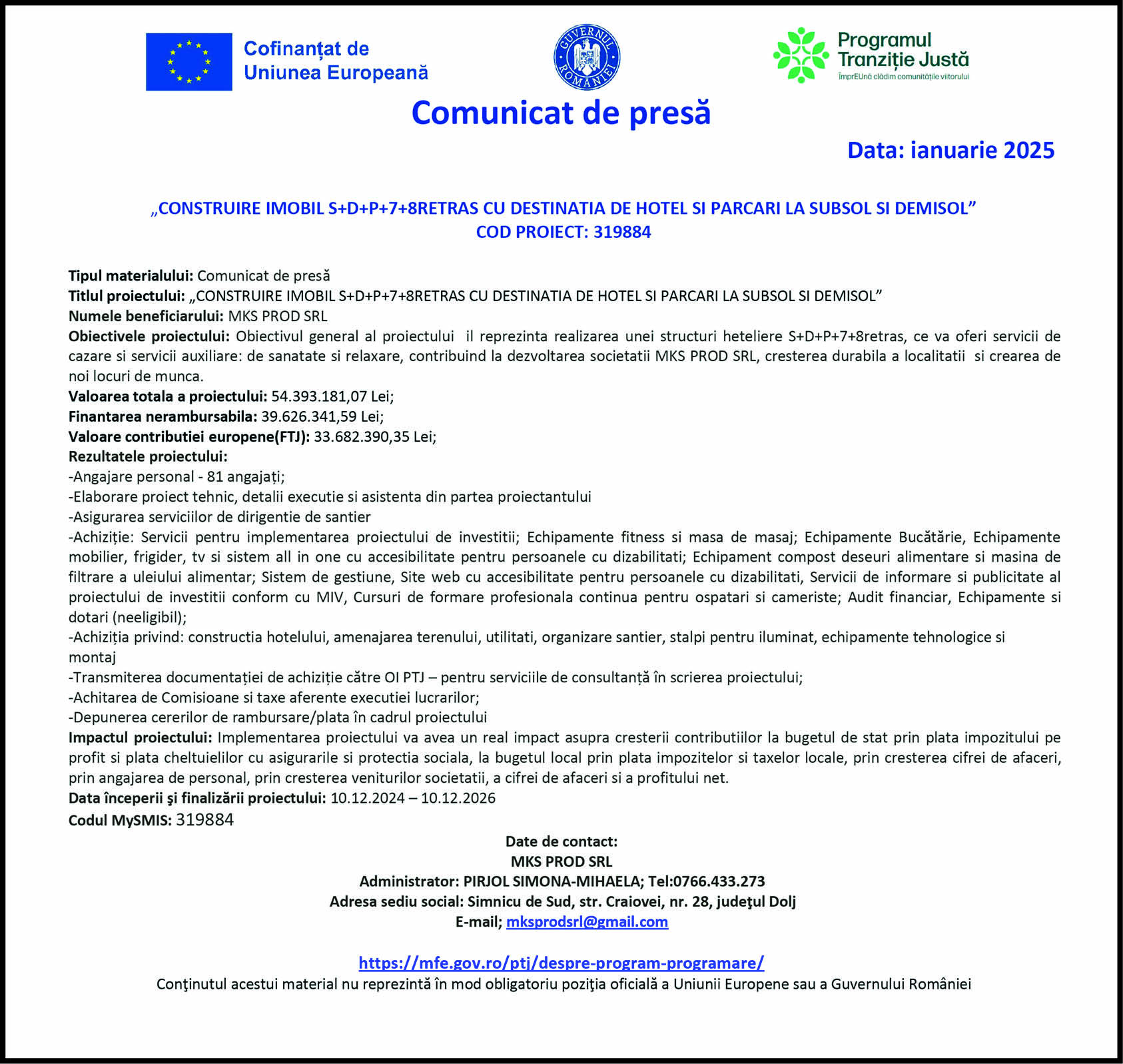 Cofinanțat de Uniunea Europeană

GUVERNUL ROMÂNIEI

Programul Tranziție Justă
ÎmprEUnă clădim comunitățile viitorului

Comunicat de presă

Data: ianuarie 2025

„CONSTRUIRE IMOBIL S+D+P+7+8RETRAS CU DESTINATIA DE HOTEL SI PARCARI LA SUBSOL SI DEMISOL”
COD PROIECT: 319884

Tipul materialului: Comunicat de presă
Titlul proiectului: „CONSTRUIRE IMOBIL S+D+P+7+8RETRAS CU DESTINATIA DE HOTEL SI PARCARI LA SUBSOL SI DEMISOL”
Numele beneficiarului: MKS PROD SRL
Obiectivele proiectului: Obiectivul general al proiectului il reprezinta realizarea unei structuri heteliere S+D+P+7+8retras, ce va oferi servicii de cazare si servicii auxiliare: de sanatate si relaxare, contribuind la dezvoltarea societatii MKS PROD SRL, cresterea durabila a localitatii si crearea de noi locuri de munca.
Valoarea totala a proiectului: 54.393.181,07 Lei;
Finantarea nerambursabila: 39.626.341,59 Lei;
Valoare contributiei europene(FTJ): 33.682.390,35 Lei;
Rezultatele proiectului:
-Angajare personal - 81 angajați;
-Elaborare proiect tehnic, detalii executie si asistenta din partea proiectantului
-Asigurarea serviciilor de dirigentie de santier
-Achiziție: Servicii pentru implementarea proiectului de investitii; Echipamente fitness si masa de masaj; Echipamente Bucătărie, Echipamente mobilier, frigider, tv si sistem all in one cu accesibilitate pentru persoanele cu dizabilitati; Echipament compost deseuri alimentare si masina de filtrare a uleiului alimentar; Sistem de gestiune, Site web cu accesibilitate pentru persoanele cu dizabilitati, Servicii de informare si publicitate al proiectului de investitii conform cu MIV, Cursuri de formare profesionala continua pentru ospatari si cameriste; Audit financiar, Echipamente si dotari (neeligibil);
-Achiziția privind: constructia hotelului, amenajarea terenului, utilitati, organizare santier, stalpi pentru iluminat, echipamente tehnologice si montaj
-Transmiterea documentației de achiziție către OI PTJ – pentru serviciile de consultanță în scrierea proiectului;
-Achitarea de Comisioane si taxe aferente executiei lucrarilor;
-Depunerea cererilor de rambursare/plata în cadrul proiectului
Impactul proiectului: Implementarea proiectului va avea un real impact asupra cresterii contributiilor la bugetul de stat prin plata impozitului pe profit si plata cheltuielilor cu asigurarile si protectia sociala, la bugetul local prin plata impozitelor si taxelor locale, prin cresterea cifrei de afaceri, prin angajarea de personal, prin cresterea veniturilor societatii, a cifrei de afaceri si a profitului net.
Data începerii şi finalizării proiectului: 10.12.2024 – 10.12.2026
Codul MySMIS: 319884

Date de contact:
MKS PROD SRL
Administrator: PIRJOL SIMONA-MIHAELA; Tel:0766.433.273
Adresa sediu social: Simnicu de Sud, str. Craiovei, nr. 28, judeţul Dolj
E-mail; mksprodsrl@gmail.com

https://mfe.gov.ro/ptj/despre-program-programare/
Conţinutul acestui material nu reprezintă în mod obligatoriu poziţia oficială a Uniunii Europene sau a Guvernului României